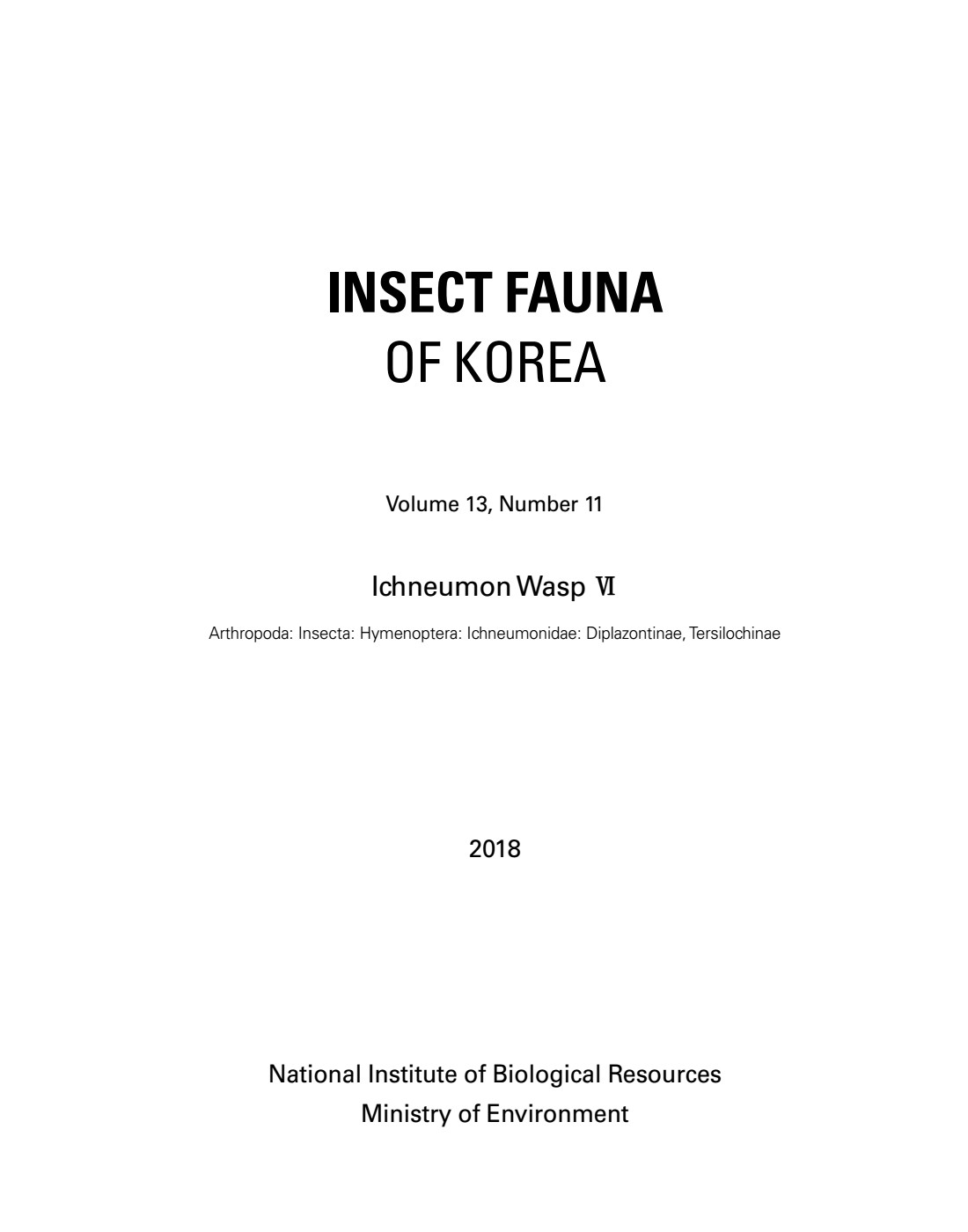 INSECT FAUNA
OF KOREA

Volume 13, Number 11

Ichneumon Wasp Ⅵ

Arthropoda: Insecta: Hymenoptera: Ichneumonidae: Diplazontinae, Tersilochinae

2018

National Institute of Biological Resources
Ministry of Environment